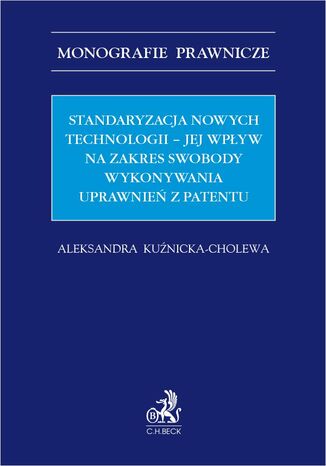 MONOGRAFIE PRAWNICZE

STANDARYZACJA NOWYCH TECHNOLOGII – JEJ WPŁYW NA ZAKRES SWOBODY WYKONYWANIA UPRAWNIEŃ Z PATENTU

ALEKSANDRA KUŹNICKA-CHOLEWA

B

C.H.BECK